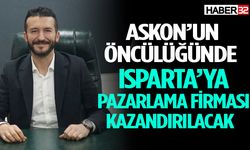 HABER32

ASKON'UN ÖNCÜLÜĞÜNDE

ISPARTA'YA PAZARLAMA FİRMASI KAZANDIRILACAK